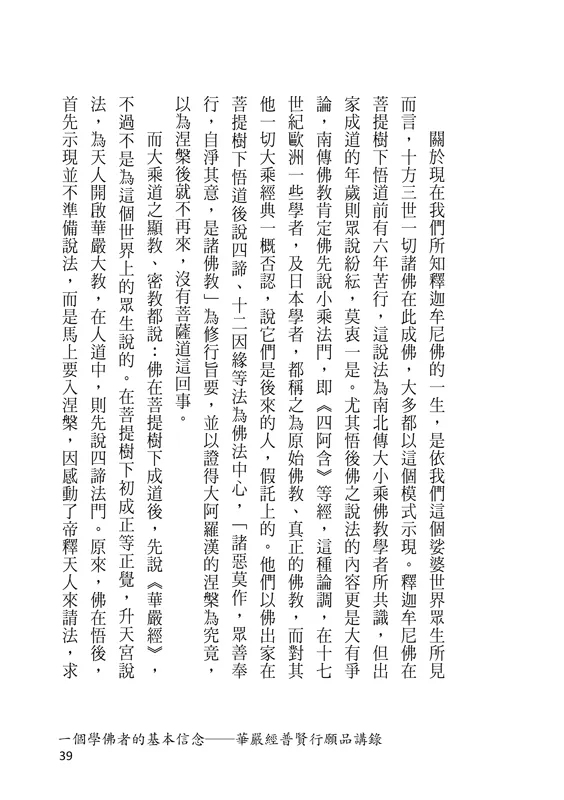 關於現在我們所知釋迦牟尼佛的一生，是依我們這個娑婆世界眾生所見而言，十方三世一切諸佛在此成佛，大多都以這個模式示現。釋迦牟尼佛在菩提樹下悟道前有六年苦行，這說法為南北傳大小乘佛教學者所共識，但出家成道的年歲則眾說紛紜，莫衷一是。尤其悟後佛之說法的內容更是大有爭論，南傳佛教肯定佛先說小乘法門，即《四阿含》等經，這種論調，在十七世紀歐洲一些學者，及日本學者，都稱之為原始佛教、真正的佛教，而對其他一切大乘經典一概否認，說它們是後來的人，假託上的。他們以佛出家在菩提樹下悟道後說四諦、十二因緣等法為佛法中心，「諸惡莫作，眾善奉行，自淨其意，是諸佛教」為修行旨要，並以證得大阿羅漢的涅槃為究竟，以為涅槃後就不再來，沒有菩薩道這回事。

而大乘道之顯教、密教都說：佛在菩提樹下成道後，先說《華嚴經》，不過不是為這個世界上的眾生說的。在菩提樹下初成正等正覺，升天宮說法，為天人開啟華嚴大教，在人道中，則先說四諦法門。原來，佛在悟後，首先示現並不準備說法，而是馬上要入涅槃，因感動了帝釋天人來請法，求

一個學佛者的基本信念——華嚴經普賢行願品講錄
39